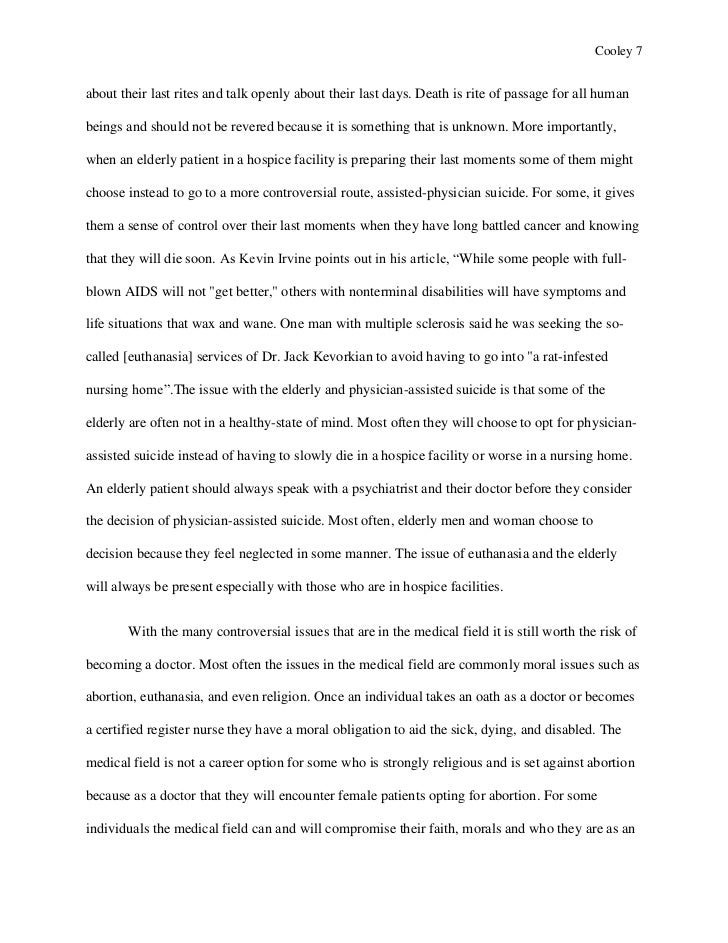 Cooley 7

about their last rites and talk openly about their last days. Death is rite of passage for all human beings and should not be revered because it is something that is unknown. More importantly, when an elderly patient in a hospice facility is preparing their last moments some of them might choose instead to go to a more controversial route, assisted-physician suicide. For some, it gives them a sense of control over their last moments when they have long battled cancer and knowing that they will die soon. As Kevin Irvine points out in his article, “While some people with full-blown AIDS will not "get better," others with nonterminal disabilities will have symptoms and life situations that wax and wane. One man with multiple sclerosis said he was seeking the so-called [euthanasia] services of Dr. Jack Kevorkian to avoid having to go into "a rat-infested nursing home”.The issue with the elderly and physician-assisted suicide is that some of the elderly are often not in a healthy-state of mind. Most often they will choose to opt for physician-assisted suicide instead of having to slowly die in a hospice facility or worse in a nursing home. An elderly patient should always speak with a psychiatrist and their doctor before they consider the decision of physician-assisted suicide. Most often, elderly men and woman choose to decision because they feel neglected in some manner. The issue of euthanasia and the elderly will always be present especially with those who are in hospice facilities.

With the many controversial issues that are in the medical field it is still worth the risk of becoming a doctor. Most often the issues in the medical field are commonly moral issues such as abortion, euthanasia, and even religion. Once an individual takes an oath as a doctor or becomes a certified register nurse they have a moral obligation to aid the sick, dying, and disabled. The medical field is not a career option for some who is strongly religious and is set against abortion because as a doctor that they will encounter female patients opting for abortion. For some individuals the medical field can and will compromise their faith, morals and who they are as an